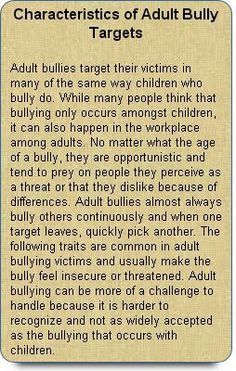 Characteristics of Adult Bully Targets

Adult bullies target their victims in many of the same way children who bully do. While many people think that bullying only occurs amongst children, it can also happen in the workplace among adults. No matter what the age of a bully, they are opportunistic and tend to prey on people they perceive as a threat or that they dislike because of differences. Adult bullies almost always bully others continuously and when one target leaves, quickly pick another. The following traits are common in adult bullying victims and usually make the bully feel insecure or threatened. Adult bullying can be more of a challenge to handle because it is harder to recognize and not as widely accepted as the bullying that occurs with children.